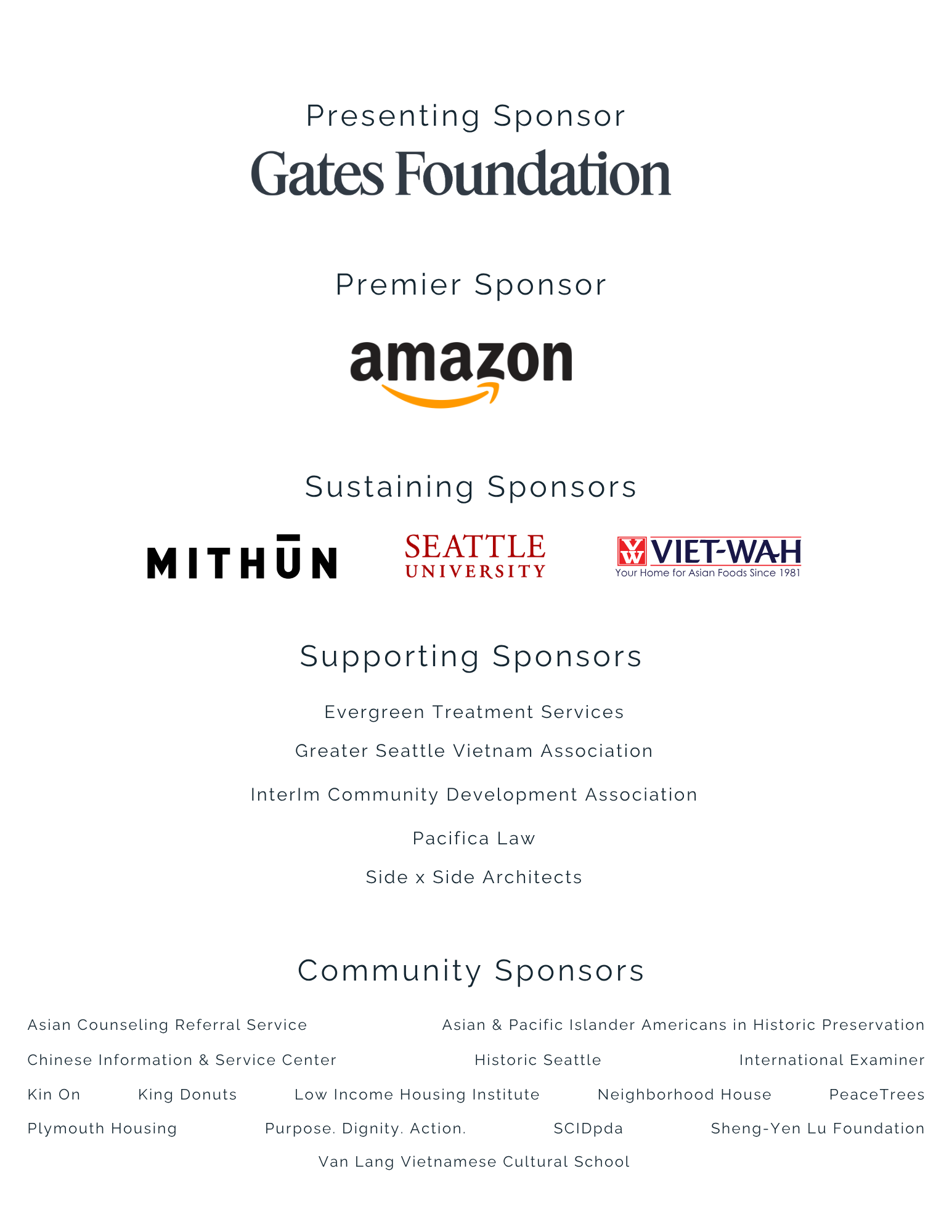 Presenting Sponsor

Gates Foundation

Premier Sponsor

amazon

Sustaining Sponsors

MITHŪN

SEATTLE UNIVERSITY

VW VIET-WAH
Your Home for Asian Foods Since 1981

Supporting Sponsors

Evergreen Treatment Services

Greater Seattle Vietnam Association

InterIm Community Development Association

Pacifica Law

Side x Side Architects

Community Sponsors

Asian Counseling Referral Service

Asian & Pacific Islander Americans in Historic Preservation

Chinese Information & Service Center

Historic Seattle

International Examiner

Kin On

King Donuts

Low Income Housing Institute

Neighborhood House

PeaceTrees

Plymouth Housing

Purpose. Dignity. Action.

SCIDpda

Sheng-Yen Lu Foundation

Van Lang Vietnamese Cultural School